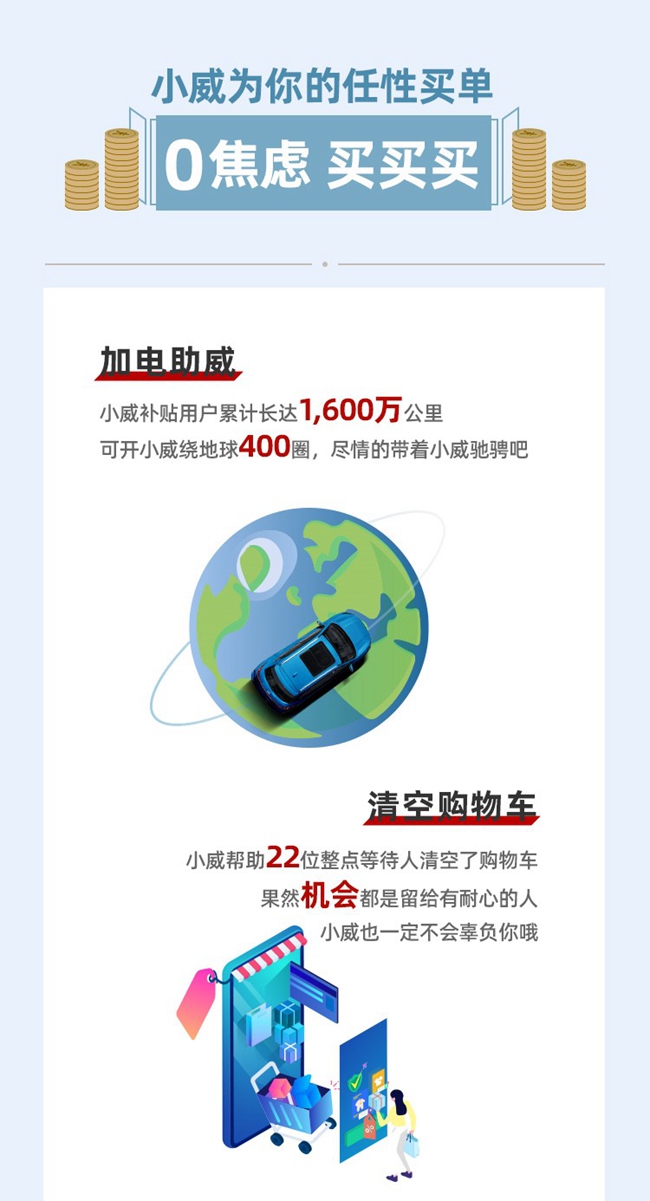 小威为你的任性买单

0焦虑 买买买

加电助威

小威补贴用户累计长达1,600万公里
可开小威绕地球400圈，尽情的带着小威驰骋吧

清空购物车

小威帮助22位整点等待人清空了购物车
果然机会都是留给有耐心的人
小威也一定不会辜负你哦